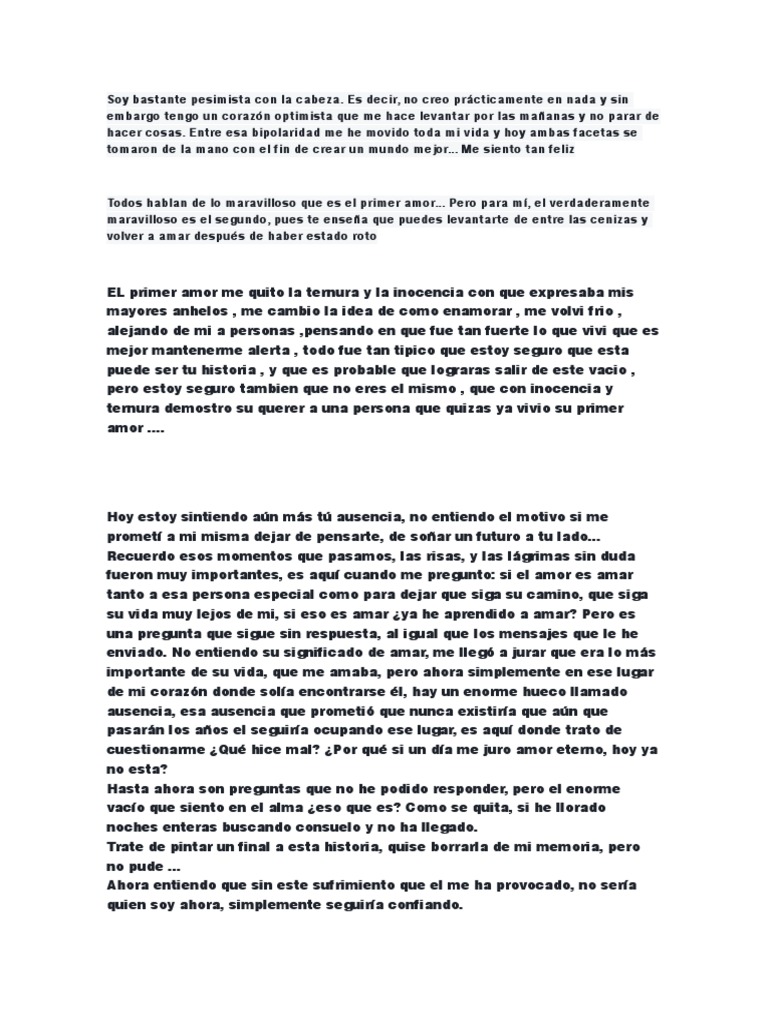 Soy bastante pesimista con la cabeza. Es decir, no creo prácticamente en nada y sin embargo tengo un corazón optimista que me hace levantar por las mañanas y no parar de hacer cosas. Entre esa bipolaridad me he movido toda mi vida y hoy ambas facetas se tomaron de la mano con el fin de crear un mundo mejor... Me siento tan feliz

Todos hablan de lo maravilloso que es el primer amor... Pero para mí, el verdaderamente maravilloso es el segundo, pues te enseña que puedes levantarte de entre las cenizas y volver a amar después de haber estado roto

EL primer amor me quito la ternura y la inocencia con que expresaba mis mayores anhelos , me cambio la idea de como enamorar , me volvi frio , alejando de mi a personas ,pensando en que fue tan fuerte lo que vivi que es mejor mantenerme alerta , todo fue tan tipico que estoy seguro que esta puede ser tu historia , y que es probable que lograras salir de este vacio , pero estoy seguro tambien que no eres el mismo , que con inocencia y ternura demostro su querer a una persona que quizas ya vivio su primer amor ....

Hoy estoy sintiendo aún más tú ausencia, no entiendo el motivo si me prometí a mi misma dejar de pensarte, de soñar un futuro a tu lado...
Recuerdo esos momentos que pasamos, las risas, y las lágrimas sin duda fueron muy importantes, es aquí cuando me pregunto: si el amor es amar tanto a esa persona especial como para dejar que siga su camino, que siga su vida muy lejos de mi, si eso es amar ¿ya he aprendido a amar? Pero es una pregunta que sigue sin respuesta, al igual que los mensajes que le he enviado. No entiendo su significado de amar, me llegó a jurar que era lo más importante de su vida, que me amaba, pero ahora simplemente en ese lugar de mi corazón donde solía encontrarse él, hay un enorme hueco llamado ausencia, esa ausencia que prometió que nunca existiría que aún que pasarán los años el seguiría ocupando ese lugar, es aquí donde trato de cuestionarme ¿Qué hice mal? ¿Por qué si un día me juro amor eterno, hoy ya no esta?
Hasta ahora son preguntas que no he podido responder, pero el enorme vacío que siento en el alma ¿eso que es? Como se quita, si he llorado noches enteras buscando consuelo y no ha llegado.
Trate de pintar un final a esta historia, quise borrarla de mi memoria, pero no pude ...
Ahora entiendo que sin este sufrimiento que el me ha provocado, no sería quien soy ahora, simplemente seguiría confiando.